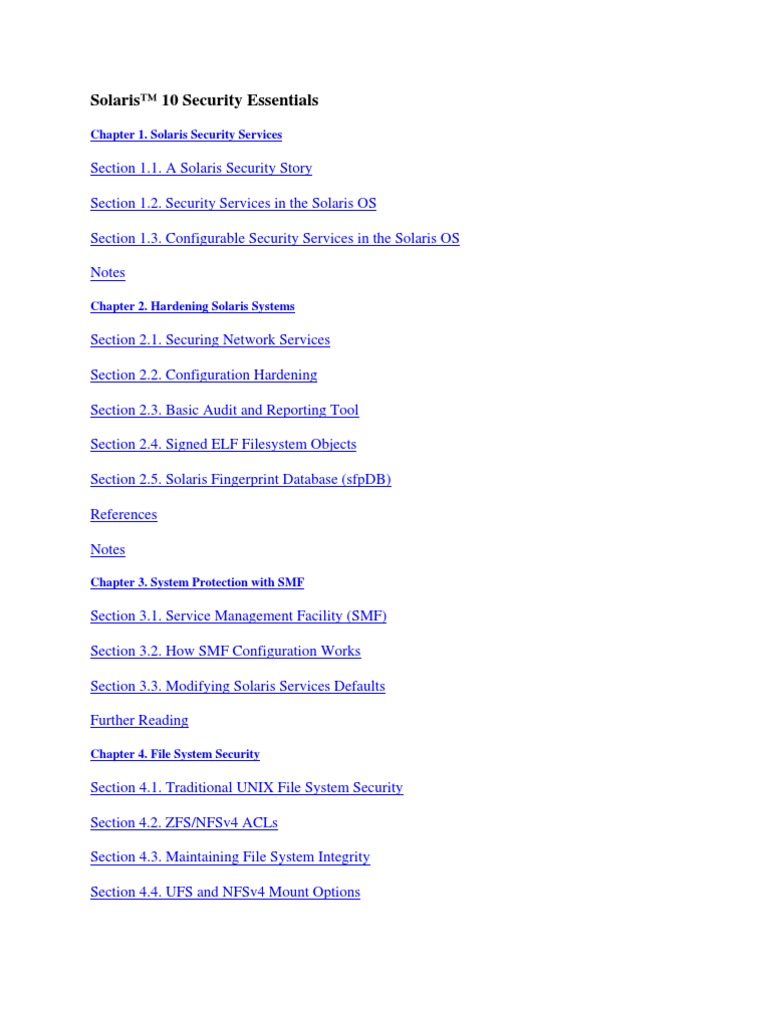 Solaris™ 10 Security Essentials

Chapter 1. Solaris Security Services

Section 1.1. A Solaris Security Story

Section 1.2. Security Services in the Solaris OS

Section 1.3. Configurable Security Services in the Solaris OS

Notes

Chapter 2. Hardening Solaris Systems

Section 2.1. Securing Network Services

Section 2.2. Configuration Hardening

Section 2.3. Basic Audit and Reporting Tool

Section 2.4. Signed ELF Filesystem Objects

Section 2.5. Solaris Fingerprint Database (sfpDB)

References

Notes

Chapter 3. System Protection with SMF

Section 3.1. Service Management Facility (SMF)

Section 3.2. How SMF Configuration Works

Section 3.3. Modifying Solaris Services Defaults

Further Reading

Chapter 4. File System Security

Section 4.1. Traditional UNIX File System Security

Section 4.2. ZFS/NFSv4 ACLs

Section 4.3. Maintaining File System Integrity

Section 4.4. UFS and NFSv4 Mount Options